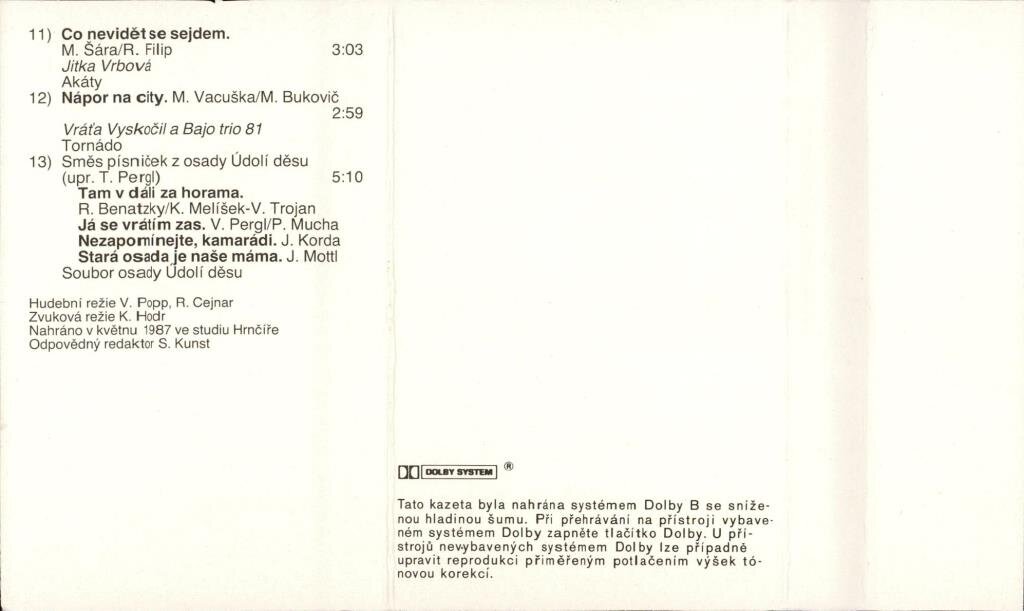 11) Co nevidět se sejdem.
M. Šára/R. Filip 3:03
Jitka Vrbová
Akáty
12) Nápor na city. M. Vacuška/M. Bukovič
2:59
Vráťa Vyskočil a Bajo trio 81
Tornádo
13) Směs písniček z osady Údolí děsu
(upr. T. Pergl) 5:10
Tam v dáli za horama.
R. Benatzky/K. Melíšek-V. Trojan
Já se vrátím zas. V. Pergl/P. Mucha
Nezapomínejte, kamarádi. J. Korda
Stará osada je naše máma. J. Mottl
Soubor osady Údolí děsu

Hudební režie V. Popp, R. Cejnar
Zvuková režie K. Hodr
Nahráno v květnu 1987 ve studiu Hrnčíře
Odpovědný redaktor S. Kunst

DOLBY SYSTEM ®

Tato kazeta byla nahrána systémem Dolby B se sníženou hladinou šumu. Při přehrávání na přístroji vybaveném systémem Dolby zapněte tlačítko Dolby. U přístrojů nevybavených systémem Dolby lze případně upravit reprodukci přiměřeným potlačením výšek tónovou korekcí.